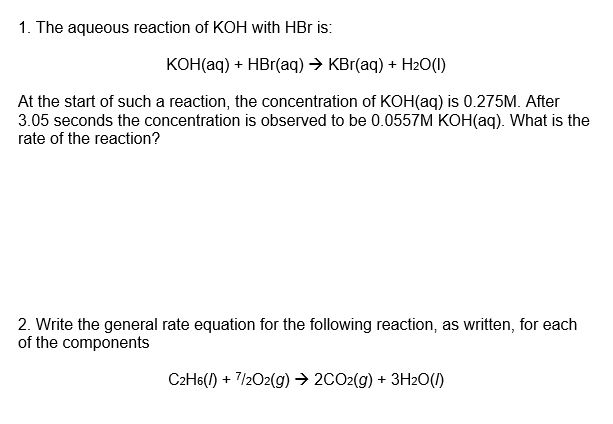 1. The aqueous reaction of KOH with HBr is:

$KOH(aq) + HBr(aq) \rightarrow KBr(aq) + H_2O(l)$

At the start of such a reaction, the concentration of KOH(aq) is 0.275M. After 3.05 seconds the concentration is observed to be 0.0557M KOH(aq). What is the rate of the reaction?

2. Write the general rate equation for the following reaction, as written, for each of the components

$C_2H_6(l) + {}^7/_2O_2(g) \rightarrow 2CO_2(g) + 3H_2O(l)$